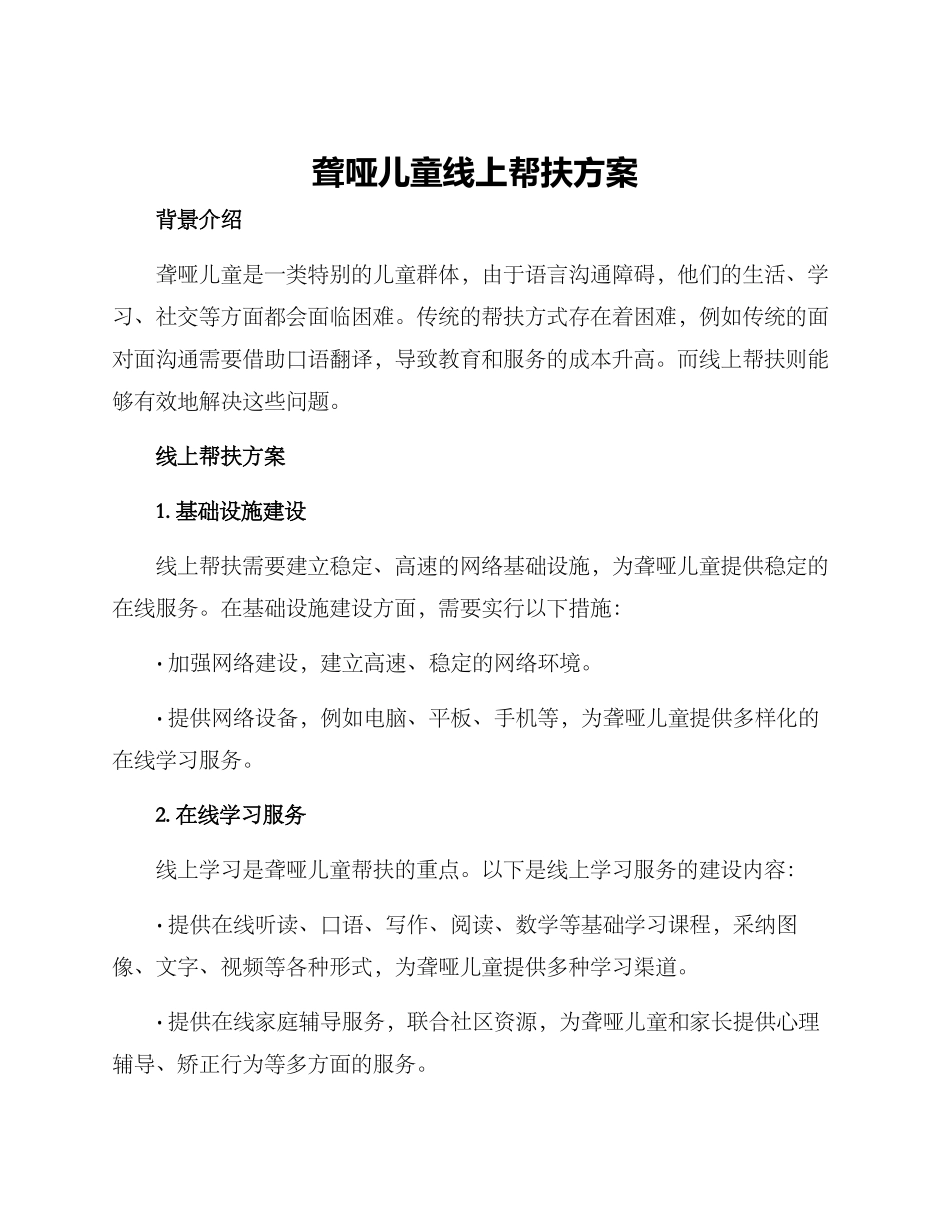 聋哑儿童线上帮扶方案

背景介绍

聋哑儿童是一类特别的儿童群体，由于语言沟通障碍，他们的生活、学习、社交等方面都会面临困难。传统的帮扶方式存在着困难，例如传统的面对面沟通需要借助口语翻译，导致教育和服务的成本升高。而线上帮扶则能够有效地解决这些问题。

线上帮扶方案

1. 基础设施建设

线上帮扶需要建立稳定、高速的网络基础设施，为聋哑儿童提供稳定的在线服务。在基础设施建设方面，需要实行以下措施：

· 加强网络建设，建立高速、稳定的网络环境。

· 提供网络设备，例如电脑、平板、手机等，为聋哑儿童提供多样化的在线学习服务。

2. 在线学习服务

线上学习是聋哑儿童帮扶的重点。以下是线上学习服务的建设内容：

· 提供在线听读、口语、写作、阅读、数学等基础学习课程，采纳图像、文字、视频等各种形式，为聋哑儿童提供多种学习渠道。

· 提供在线家庭辅导服务，联合社区资源，为聋哑儿童和家长提供心理辅导、矫正行为等多方面的服务。